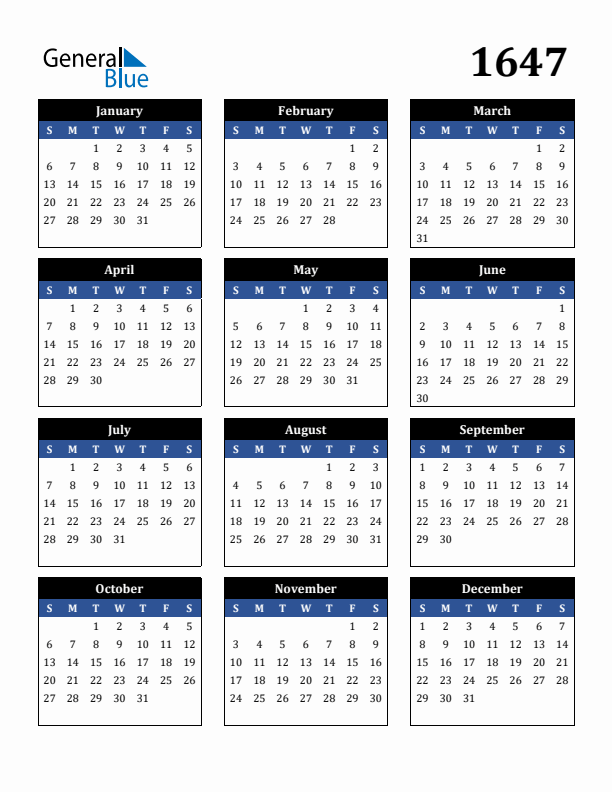 General Blue

1647

January

| S | M | T | W | T | F | S |
|---|---|---|---|---|---|---|
| | | 1 | 2 | 3 | 4 | 5 |
| 6 | 7 | 8 | 9 | 10 | 11 | 12 |
| 13 | 14 | 15 | 16 | 17 | 18 | 19 |
| 20 | 21 | 22 | 23 | 24 | 25 | 26 |
| 27 | 28 | 29 | 30 | 31 | | |

February

| S | M | T | W | T | F | S |
|---|---|---|---|---|---|---|
| | | | | | 1 | 2 |
| 3 | 4 | 5 | 6 | 7 | 8 | 9 |
| 10 | 11 | 12 | 13 | 14 | 15 | 16 |
| 17 | 18 | 19 | 20 | 21 | 22 | 23 |
| 24 | 25 | 26 | 27 | 28 | | |

March

| S | M | T | W | T | F | S |
|---|---|---|---|---|---|---|
| | | | | | 1 | 2 |
| 3 | 4 | 5 | 6 | 7 | 8 | 9 |
| 10 | 11 | 12 | 13 | 14 | 15 | 16 |
| 17 | 18 | 19 | 20 | 21 | 22 | 23 |
| 24 | 25 | 26 | 27 | 28 | 29 | 30 |
| 31 | | | | | | |

April

| S | M | T | W | T | F | S |
|---|---|---|---|---|---|---|
| | 1 | 2 | 3 | 4 | 5 | 6 |
| 7 | 8 | 9 | 10 | 11 | 12 | 13 |
| 14 | 15 | 16 | 17 | 18 | 19 | 20 |
| 21 | 22 | 23 | 24 | 25 | 26 | 27 |
| 28 | 29 | 30 | | | | |

May

| S | M | T | W | T | F | S |
|---|---|---|---|---|---|---|
| | | | 1 | 2 | 3 | 4 |
| 5 | 6 | 7 | 8 | 9 | 10 | 11 |
| 12 | 13 | 14 | 15 | 16 | 17 | 18 |
| 19 | 20 | 21 | 22 | 23 | 24 | 25 |
| 26 | 27 | 28 | 29 | 30 | 31 | |

June

| S | M | T | W | T | F | S |
|---|---|---|---|---|---|---|
| | | | | | | 1 |
| 2 | 3 | 4 | 5 | 6 | 7 | 8 |
| 9 | 10 | 11 | 12 | 13 | 14 | 15 |
| 16 | 17 | 18 | 19 | 20 | 21 | 22 |
| 23 | 24 | 25 | 26 | 27 | 28 | 29 |
| 30 | | | | | | |

July

| S | M | T | W | T | F | S |
|---|---|---|---|---|---|---|
| | 1 | 2 | 3 | 4 | 5 | 6 |
| 7 | 8 | 9 | 10 | 11 | 12 | 13 |
| 14 | 15 | 16 | 17 | 18 | 19 | 20 |
| 21 | 22 | 23 | 24 | 25 | 26 | 27 |
| 28 | 29 | 30 | 31 | | | |

August

| S | M | T | W | T | F | S |
|---|---|---|---|---|---|---|
| | | | | 1 | 2 | 3 |
| 4 | 5 | 6 | 7 | 8 | 9 | 10 |
| 11 | 12 | 13 | 14 | 15 | 16 | 17 |
| 18 | 19 | 20 | 21 | 22 | 23 | 24 |
| 25 | 26 | 27 | 28 | 29 | 30 | 31 |

September

| S | M | T | W | T | F | S |
|---|---|---|---|---|---|---|
| 1 | 2 | 3 | 4 | 5 | 6 | 7 |
| 8 | 9 | 10 | 11 | 12 | 13 | 14 |
| 15 | 16 | 17 | 18 | 19 | 20 | 21 |
| 22 | 23 | 24 | 25 | 26 | 27 | 28 |
| 29 | 30 | | | | | |

October

| S | M | T | W | T | F | S |
|---|---|---|---|---|---|---|
| | | 1 | 2 | 3 | 4 | 5 |
| 6 | 7 | 8 | 9 | 10 | 11 | 12 |
| 13 | 14 | 15 | 16 | 17 | 18 | 19 |
| 20 | 21 | 22 | 23 | 24 | 25 | 26 |
| 27 | 28 | 29 | 30 | 31 | | |

November

| S | M | T | W | T | F | S |
|---|---|---|---|---|---|---|
| | | | | | 1 | 2 |
| 3 | 4 | 5 | 6 | 7 | 8 | 9 |
| 10 | 11 | 12 | 13 | 14 | 15 | 16 |
| 17 | 18 | 19 | 20 | 21 | 22 | 23 |
| 24 | 25 | 26 | 27 | 28 | 29 | 30 |

December

| S | M | T | W | T | F | S |
|---|---|---|---|---|---|---|
| 1 | 2 | 3 | 4 | 5 | 6 | 7 |
| 8 | 9 | 10 | 11 | 12 | 13 | 14 |
| 15 | 16 | 17 | 18 | 19 | 20 | 21 |
| 22 | 23 | 24 | 25 | 26 | 27 | 28 |
| 29 | 30 | 31 | | | | |